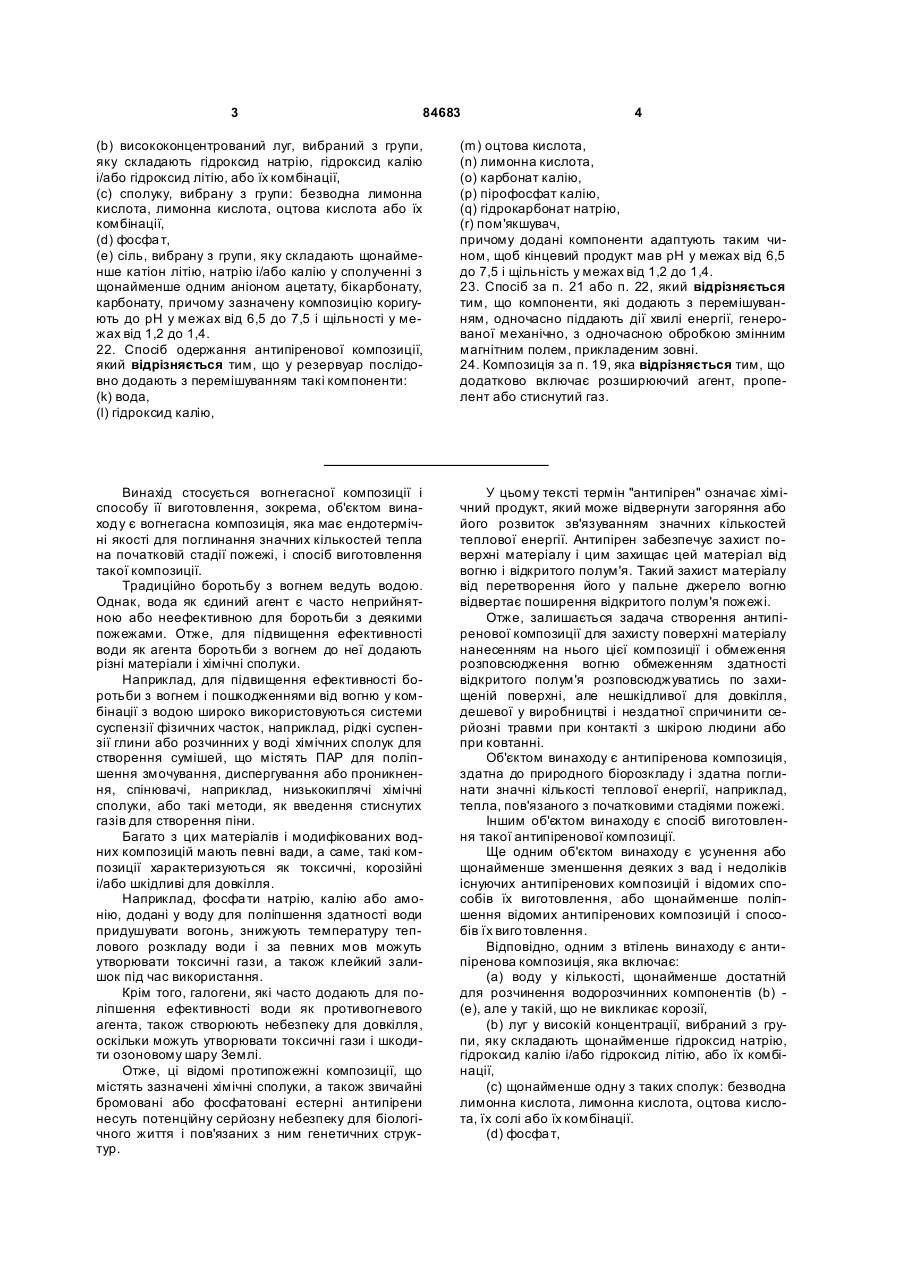 3 84683 4

(b) висококонцентрований луг, вибраний з групи, яку складають гідроксид натрію, гідроксид калію і/або гідроксид літію, або їх комбінації,
(c) сполуку, вибрану з групи: безводна лимонна кислота, лимонна кислота, оцтова кислота або їх комбінації,
(d) фосфат,
(e) сіль, вибрану з групи, яку складають щонайменше катіон літію, натрію і/або калію у сполученні з щонайменше одним аніоном ацетату, бікарбонату, карбонату, причому зазначену композицію коригують до pH у межах від 6,5 до 7,5 і щільності у межах від 1,2 до 1,4.
22. Спосіб одержання антипіренової композиції, який відрізняється тим, що у резервуар послідовно додають з перемішуванням такі компоненти:
(k) вода,
(l) гідроксид калію,
(m) оцтова кислота,
(n) лимонна кислота,
(o) карбонат калію,
(p) пірофосфат калію,
(q) гідрокарбонат натрію,
(r) пом'якшувач,
причому додані компоненти адаптують таким чином, щоб кінцевий продукт мав pH у межах від 6,5 до 7,5 і щільність у межах від 1,2 до 1,4.
23. Спосіб за п. 21 або п. 22, який відрізняється тим, що компоненти, які додають з перемішуванням, одночасно піддають дії хвилі енергії, генерованої механічно, з одночасною обробкою змінним магнітним полем, прикладеним зовні.
24. Композиція за п. 19, яка відрізняється тим, що додатково включає розширюючий агент, пропелент або стиснутий газ.

Винахід стосується вогнегасної композиції і способу її виготовлення, зокрема, об'єктом винаходу є вогнегасна композиція, яка має ендотермічні якості для поглинання значних кількостей тепла на початковій стадії пожежі, і спосіб виготовлення такої композиції.
Традиційно боротьбу з вогнем ведуть водою. Однак, вода як єдиний агент є часто неприйнятною або неефективною для боротьби з деякими пожежами. Отже, для підвищення ефективності води як агента боротьби з вогнем до неї додають різні матеріали і хімічні сполуки.
Наприклад, для підвищення ефективності боротьби з вогнем і пошкодженнями від вогню у комбінації з водою широко використовуються системи суспензії фізичних часток, наприклад, рідкі суспензії глини або розчинних у воді хімічних сполук для створення сумішей, що містять ПАР для поліпшення змочування, диспергування або проникнення, спінювачі, наприклад, низькокиплячі хімічні сполуки, або такі методи, як введення стиснутих газів для створення піни.
Багато з цих матеріалів і модифікованих водних композицій мають певні вади, а саме, такі композиції характеризуються як токсичні, корозійні і/або шкідливі для довкілля.
Наприклад, фосфати натрію, калію або амонію, додані у воду для поліпшення здатності води придушувати вогонь, знижують температуру теплового розкладу води і за певних мов можуть утворювати токсичні гази, а також клейкий залишок під час використання.
Крім того, галогени, які часто додають для поліпшення ефективності води як противогневого агента, також створюють небезпеку для довкілля, оскільки можуть утворювати токсичні гази і шкодити озоновому шару Землі.
Отже, ці відомі протипожежні композиції, що містять зазначені хімічні сполуки, а також звичайні бромовані або фосфатовані естерні антипірени несуть потенційну серйозну небезпеку для біологічного життя і пов'язаних з ним генетичних структур.

У цьому тексті термін "антипірен" означає хімічний продукт, який може відвернути загоряння або його розвиток зв'язуванням значних кількостей теплової енергії. Антипірен забезпечує захист поверхні матеріалу і цим захищає цей матеріал від вогню і відкритого полум'я. Такий захист матеріалу від перетворення його у пальне джерело вогню відвертає поширення відкритого полум'я пожежі.
Отже, залишається задача створення антипіренової композиції для захисту поверхні матеріалу нанесенням на нього цієї композиції і обмеження розповсюдження вогню обмеженням здатності відкритого полум'я розповсюджуватись по захищеній поверхні, але нешкідливої для довкілля, дешевої у виробництві і нездатної спричинити серйозні травми при контакті з шкірою людини або при ковтанні.
Об'єктом винаходу є антипіренова композиція, здатна до природного біорозкладу і здатна поглинати значні кількості теплової енергії, наприклад, тепла, пов'язаного з початковими стадіями пожежі.
Іншим об'єктом винаходу є спосіб виготовлення такої антипіренової композиції.
Ще одним об'єктом винаходу є усунення або щонайменше зменшення деяких з вад і недоліків існуючих антипіренових композицій і відомих способів їх виготовлення, або щонайменше поліпшення відомих антипіренових композицій і способів їх виготовлення.
Відповідно, одним з втілень винаходу є антипіренова композиція, яка включає:
(a) воду у кількості, щонайменше достатній для розчинення водорозчинних компонентів (b) - (e), але у такій, що не викликає корозії,
(b) луг у високій концентрації, вибраний з групи, яку складають щонайменше гідроксид натрію, гідроксид калію і/або гідроксид літію, або їх комбінації,
(c) щонайменше одну з таких сполук: безводна лимонна кислота, лимонна кислота, оцтова кислота, їх солі або їх комбінації.
(d) фосфат,